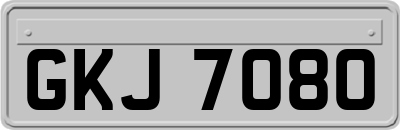 GKJ 7080